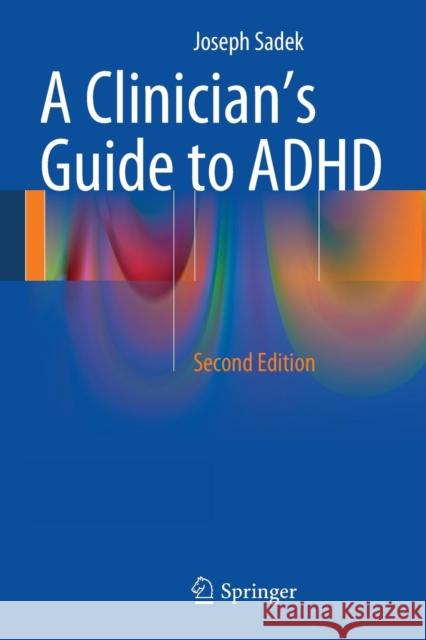 Joseph Sadek

A Clinician's Guide to ADHD

Second Edition

Springer